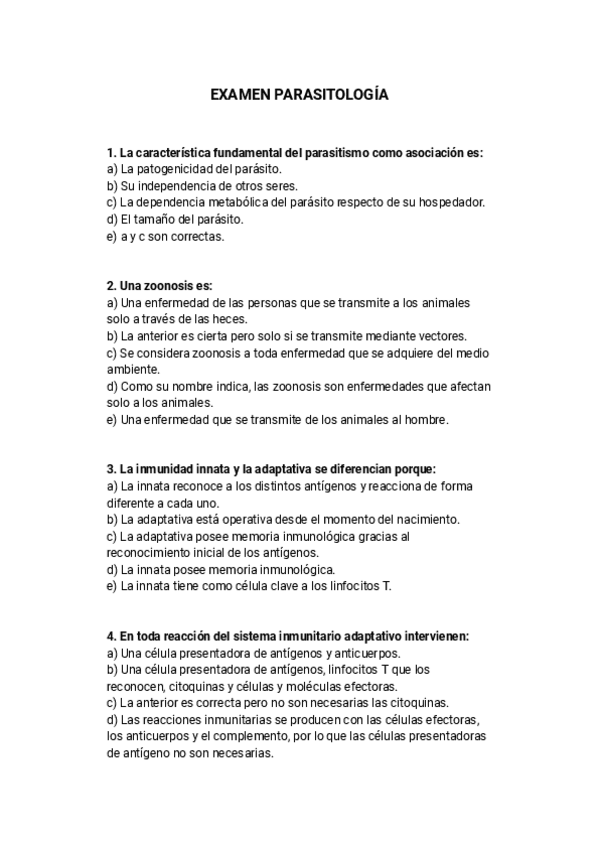 EXAMEN PARASITOLOGÍA

1. La característica fundamental del parasitismo como asociación es:
a) La patogenicidad del parásito.
b) Su independencia de otros seres.
c) La dependencia metabólica del parásito respecto de su hospedador.
d) El tamaño del parásito.
e) a y c son correctas.

2. Una zoonosis es:
a) Una enfermedad de las personas que se transmite a los animales solo a través de las heces.
b) La anterior es cierta pero solo si se transmite mediante vectores.
c) Se considera zoonosis a toda enfermedad que se adquiere del medio ambiente.
d) Como su nombre indica, las zoonosis son enfermedades que afectan solo a los animales.
e) Una enfermedad que se transmite de los animales al hombre.

3. La inmunidad innata y la adaptativa se diferencian porque:
a) La innata reconoce a los distintos antígenos y reacciona de forma diferente a cada uno.
b) La adaptativa está operativa desde el momento del nacimiento.
c) La adaptativa posee memoria inmunológica gracias al reconocimiento inicial de los antígenos.
d) La innata posee memoria inmunológica.
e) La innata tiene como célula clave a los linfocitos T.

4. En toda reacción del sistema inmunitario adaptativo intervienen:
a) Una célula presentadora de antígenos y anticuerpos.
b) Una célula presentadora de antígenos, linfocitos T que los reconocen, citoquinas y células y moléculas efectoras.
c) La anterior es correcta pero no son necesarias las citoquinas.
d) Las reacciones inmunitarias se producen con las células efectoras, los anticuerpos y el complemento, por lo que las células presentadoras de antígeno no son necesarias.